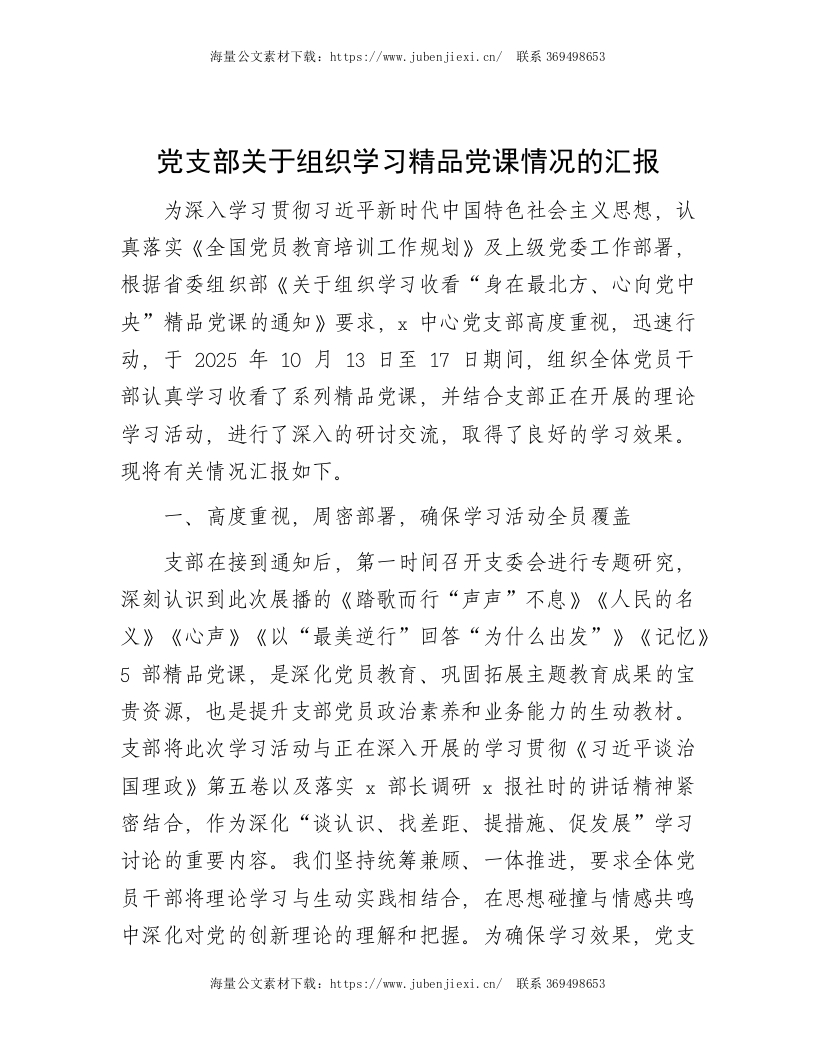 海量公文素材下载：https://www.jubenjiexi.cn/ 联系 369498653

党支部关于组织学习精品党课情况的汇报

为深入学习贯彻习近平新时代中国特色社会主义思想，认真落实《全国党员教育培训工作规划》及上级党委工作部署，根据省委组织部《关于组织学习收看“身在最北方、心向党中央”精品党课的通知》要求，x 中心党支部高度重视，迅速行动，于 2025 年 10 月 13 日至 17 日期间，组织全体党员干部认真学习收看了系列精品党课，并结合支部正在开展的理论学习活动，进行了深入的研讨交流，取得了良好的学习效果。现将有关情况汇报如下。

一、高度重视，周密部署，确保学习活动全员覆盖

支部在接到通知后，第一时间召开支委会进行专题研究，深刻认识到此次展播的《踏歌而行“声声”不息》《人民的名义》《心声》《以“最美逆行”回答“为什么出发”》《记忆》5 部精品党课，是深化党员教育、巩固拓展主题教育成果的宝贵资源，也是提升支部党员政治素养和业务能力的生动教材。支部将此次学习活动与正在深入开展的学习贯彻《习近平谈治国理政》第五卷以及落实 x 部长调研 x 报社时的讲话精神紧密结合，作为深化“谈认识、找差距、提措施、促发展”学习讨论的重要内容。我们坚持统筹兼顾、一体推进，要求全体党员干部将理论学习与生动实践相结合，在思想碰撞与情感共鸣中深化对党的创新理论的理解和把握。为确保学习效果，党支

海量公文素材下载：https://www.jubenjiexi.cn/ 联系 369498653